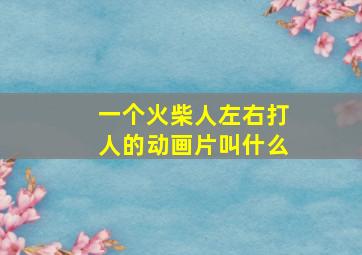 一个火柴人左右打人的动画片叫什么